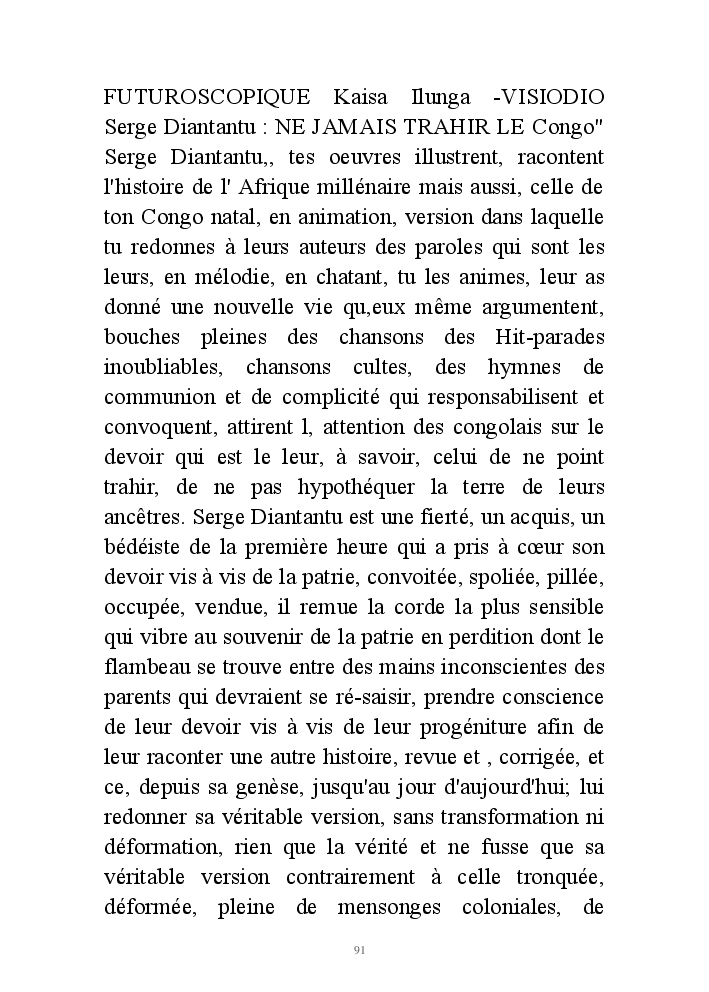 FUTUROSCOPIQUE Kaisa Ilunga -VISIODIO Serge Diantantu : NE JAMAIS TRAHIR LE Congo" Serge Diantantu,, tes oeuvres illustrent, racontent l'histoire de l' Afrique millénaire mais aussi, celle de ton Congo natal, en animation, version dans laquelle tu redonnes à leurs auteurs des paroles qui sont les leurs, en mélodie, en chatant, tu les animes, leur as donné une nouvelle vie qu,eux même argumentent, bouches pleines des chansons des Hit-parades inoubliables, chansons cultes, des hymnes de communion et de complicité qui responsabilisent et convoquent, attirent l, attention des congolais sur le devoir qui est le leur, à savoir, celui de ne point trahir, de ne pas hypothéquer la terre de leurs ancêtres. Serge Diantantu est une fierté, un acquis, un bédéiste de la première heure qui a pris à cœur son devoir vis à vis de la patrie, convoitée, spoliée, pillée, occupée, vendue, il remue la corde la plus sensible qui vibre au souvenir de la patrie en perdition dont le flambeau se trouve entre des mains inconscientes des parents qui devraient se ré-saisir, prendre conscience de leur devoir vis à vis de leur progéniture afin de leur raconter une autre histoire, revue et , corrigée, et ce, depuis sa genèse, jusqu'au jour d'aujourd'hui; lui redonner sa véritable version, sans transformation ni déformation, rien que la vérité et ne fusse que sa véritable version contrairement à celle tronquée, déformée, pleine de mensonges coloniales, de

91